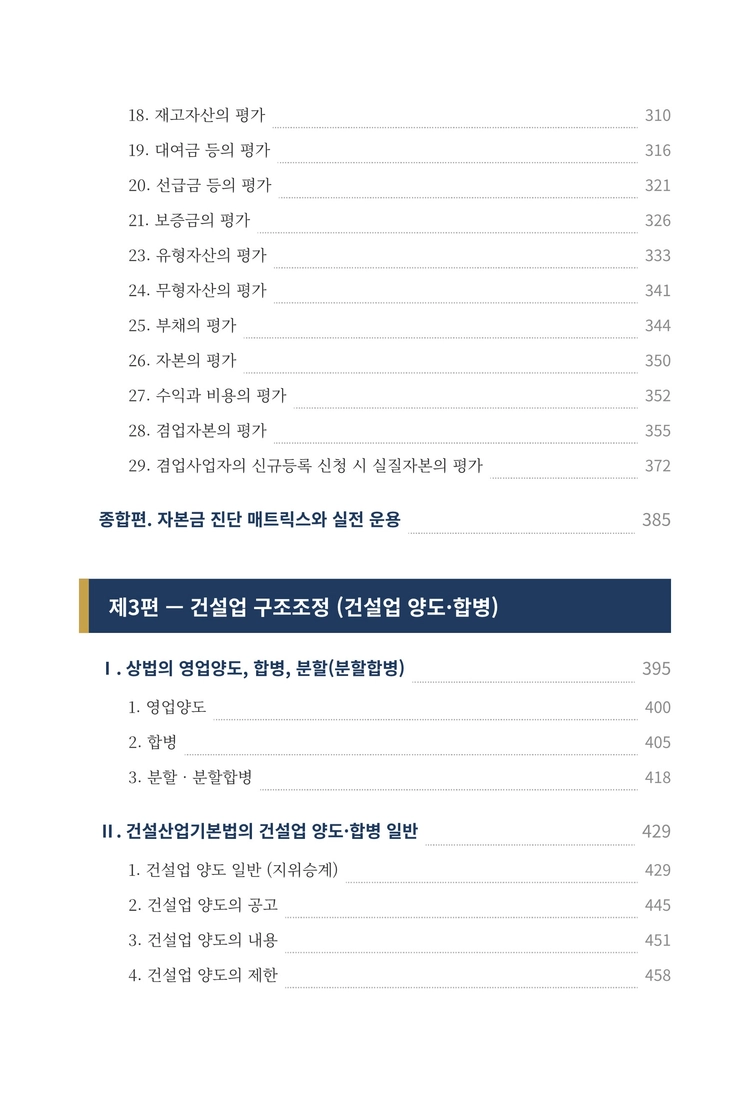 18. 재고자산의 평가 310
19. 대여금 등의 평가 316
20. 선급금 등의 평가 321
21. 보증금의 평가 326
23. 유형자산의 평가 333
24. 무형자산의 평가 341
25. 부채의 평가 344
26. 자본의 평가 350
27. 수익과 비용의 평가 352
28. 겸업자본의 평가 355
29. 겸업사업자의 신규등록 신청 시 실질자본의 평가 372

종합편. 자본금 진단 매트릭스와 실전 운용 385

제3편 — 건설업 구조조정 (건설업 양도·합병)

Ⅰ. 상법의 영업양도, 합병, 분할(분할합병) 395
1. 영업양도 400
2. 합병 405
3. 분할 · 분할합병 418

Ⅱ. 건설산업기본법의 건설업 양도·합병 일반 429
1. 건설업 양도 일반 (지위승계) 429
2. 건설업 양도의 공고 445
3. 건설업 양도의 내용 451
4. 건설업 양도의 제한 458